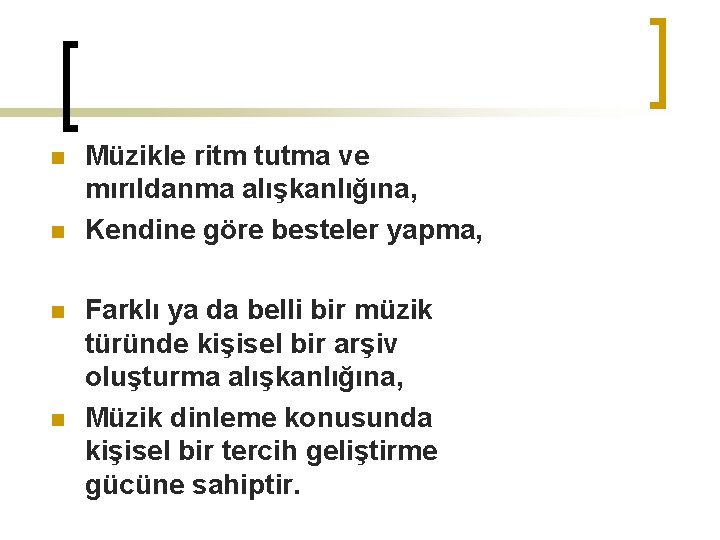 Müzikle ritm tutma ve mırıldanma alışkanlığına,

Kendine göre besteler yapma,

Farklı ya da belli bir müzik türünde kişisel bir arşiv oluşturma alışkanlığına,

Müzik dinleme konusunda kişisel bir tercih geliştirme gücüne sahiptir.